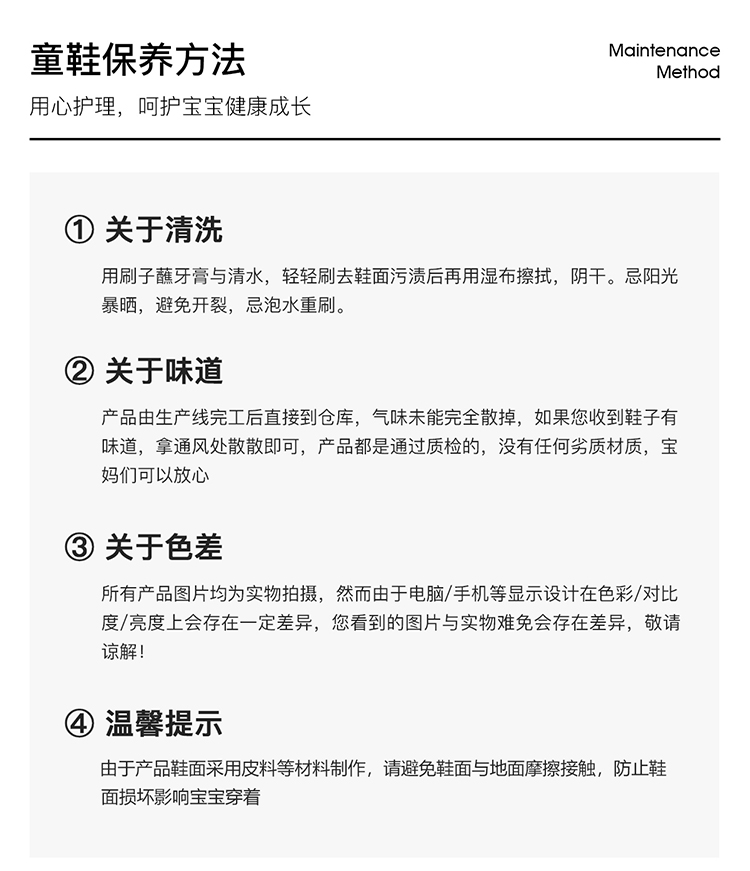 童鞋保养方法

Maintenance Method

用心护理，呵护宝宝健康成长

① 关于清洗

用刷子蘸牙膏与清水，轻轻刷去鞋面污渍后再用湿布擦拭，阴干。忌阳光暴晒，避免开裂，忌泡水重刷。

② 关于味道

产品由生产线完工后直接到仓库，气味未能完全散掉，如果您收到鞋子有味道，拿通风处散散即可，产品都是通过质检的，没有任何劣质材质，宝妈们可以放心

③ 关于色差

所有产品图片均为实物拍摄，然而由于电脑/手机等显示设计在色彩/对比度/亮度上会存在一定差异，您看到的图片与实物难免会存在差异，敬请谅解！

④ 温馨提示

由于产品鞋面采用皮料等材料制作，请避免鞋面与地面摩擦接触，防止鞋面损坏影响宝宝穿着